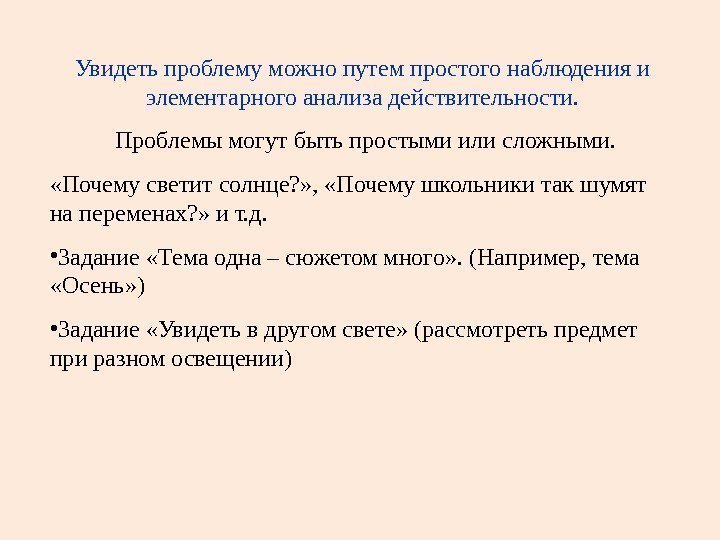 Увидеть проблему можно путем простого наблюдения и элементарного анализа действительности.

Проблемы могут быть простыми или сложными.

«Почему светит солнце?», «Почему школьники так шумят на переменах?» и т.д.

• Задание «Тема одна – сюжетом много». (Например, тема «Осень»)

• Задание «Увидеть в другом свете» (рассмотреть предмет при разном освещении)